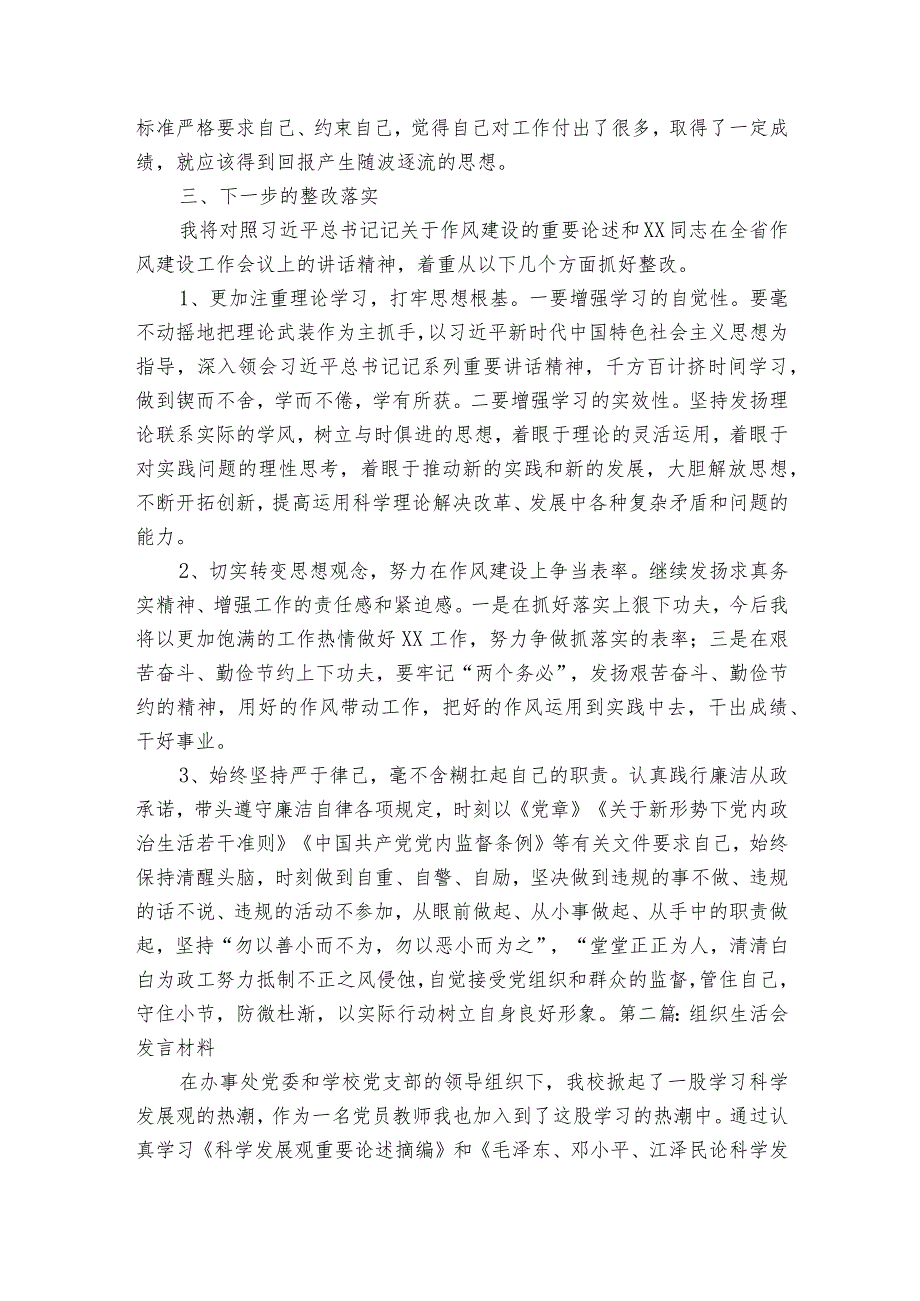 标准严格要求自己、约束自己，觉得自己对工作付出了很多，取得了一定成绩，就应该得到回报产生随波逐流的思想。

三、下一步的整改落实

我将对照习近平总书记记关于作风建设的重要论述和XX同志在全省作风建设工作会议上的讲话精神，着重从以下几个方面抓好整改。

1、更加注重理论学习，打牢思想根基。一要增强学习的自觉性。要毫不动摇地把理论武装作为主抓手，以习近平新时代中国特色社会主义思想为指导，深入领会习近平总书记记系列重要讲话精神，千方百计挤时间学习，做到锲而不舍，学而不倦，学有所获。二要增强学习的实效性。坚持发扬理论联系实际的学风，树立与时俱进的思想，着眼于理论的灵活运用，着眼于对实践问题的理性思考，着眼于推动新的实践和新的发展，大胆解放思想，不断开拓创新，提高运用科学理论解决改革、发展中各种复杂矛盾和问题的能力。

2、切实转变思想观念，努力在作风建设上争当表率。继续发扬求真务实精神、增强工作的责任感和紧迫感。一是在抓好落实上狠下功夫，今后我将以更加饱满的工作热情做好XX工作，努力争做抓落实的表率；三是在艰苦奋斗、勤俭节约上下功夫，要牢记“两个务必”，发扬艰苦奋斗、勤俭节约的精神，用好的作风带动工作，把好的作风运用到实践中去，干出成绩、干好事业。

3、始终坚持严于律己，毫不含糊扛起自己的职责。认真践行廉洁从政承诺，带头遵守廉洁自律各项规定，时刻以《党章》《关于新形势下党内政治生活若干准则》《中国共产党党内监督条例》等有关文件要求自己，始终保持清醒头脑，时刻做到自重、自警、自励，坚决做到违规的事不做、违规的话不说、违规的活动不参加，从眼前做起、从小事做起、从手中的职责做起，坚持“勿以善小而不为，勿以恶小而为之”，“堂堂正正为人，清清白白为政工努力抵制不正之风侵蚀，自觉接受党组织和群众的监督，管住自己，守住小节，防微杜渐，以实际行动树立自身良好形象。第二篇：组织生活会发言材料

在办事处党委和学校党支部的领导组织下，我校掀起了一股学习科学发展观的热潮，作为一名党员教师我也加入到了这股学习的热潮中。通过认真学习《科学发展观重要论述摘编》和《毛泽东、邓小平、江泽民论科学发